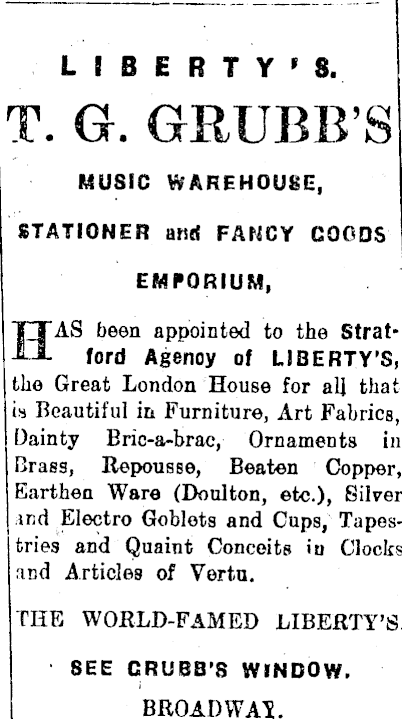 LIBERTY'S.

T. G. GRUBB'S

MUSIC WAREHOUSE,

STATIONER and FANCY GOODS

EMPORIUM,

HAS been appointed to the Stratford Agency of LIBERTY'S, the Great London House for all that is Beautiful in Furniture, Art Fabrics, Dainty Bric-a-brac, Ornaments in Brass, Repousse, Beaten Copper, Earthen Ware (Doulton, etc.), Silver and Electro Goblets and Cups, Tapestries and Quaint Conceits in Clocks and Articles of Vertu.

THE WORLD-FAMED LIBERTY'S.

SEE GRUBB'S WINDOW.

BROADWAY.